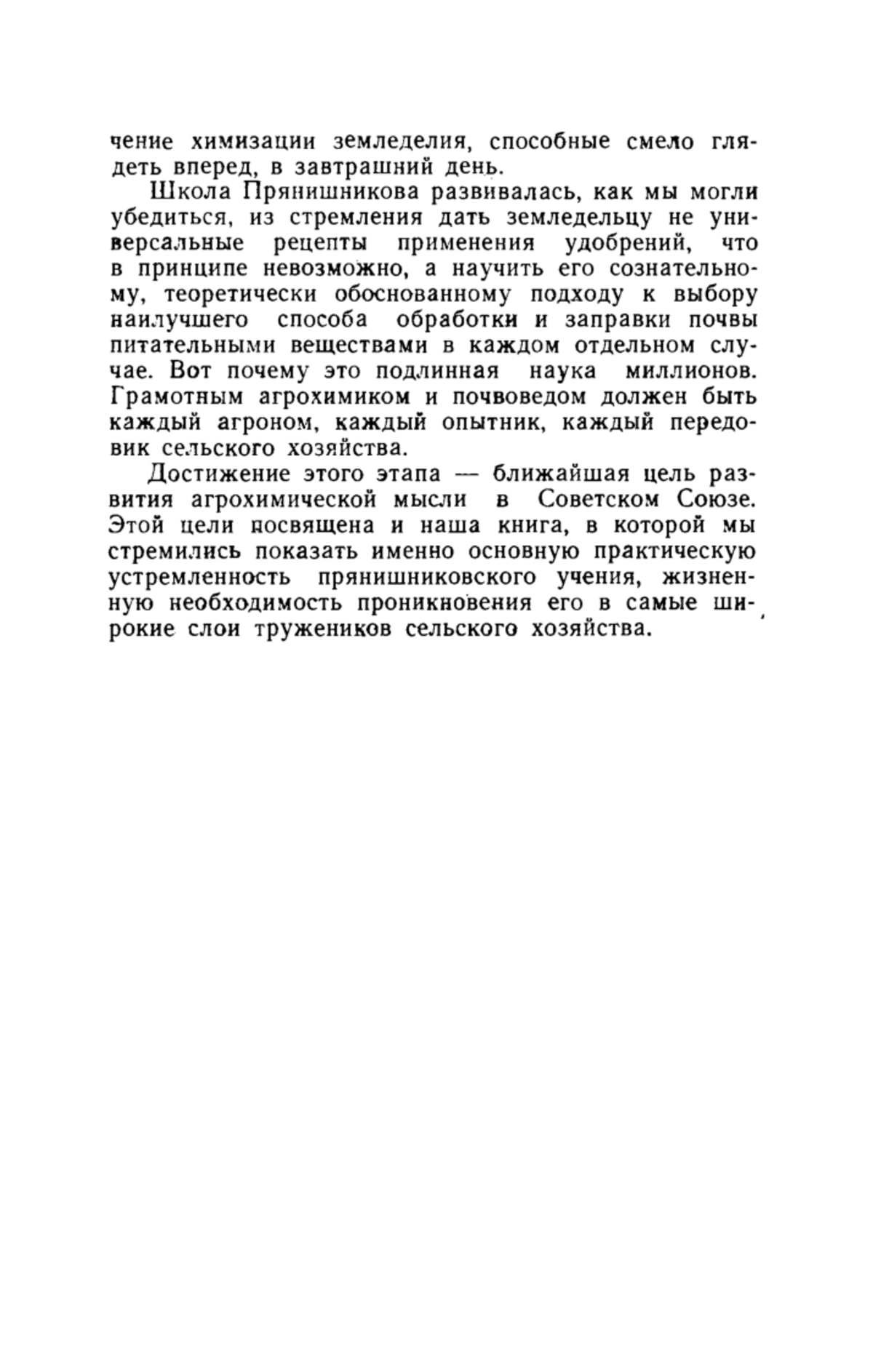 чение химизации земледелия, способные смело глядеть вперед, в завтрашний день.

Школа Прянишникова развивалась, как мы могли убедиться, из стремления дать земледельцу не универсальные рецепты применения удобрений, что в принципе невозможно, а научить его сознательному, теоретически обоснованному подходу к выбору наилучшего способа обработки и заправки почвы питательными веществами в каждом отдельном случае. Вот почему это подлинная наука миллионов. Грамотным агрохимиком и почвоведом должен быть каждый агроном, каждый опытник, каждый передовик сельского хозяйства.

Достижение этого этапа — ближайшая цель развития агрохимической мысли в Советском Союзе. Этой цели посвящена и наша книга, в которой мы стремились показать именно основную практическую устремленность прянишниковского учения, жизненную необходимость проникновения его в самые широкие слои тружеников сельского хозяйства.